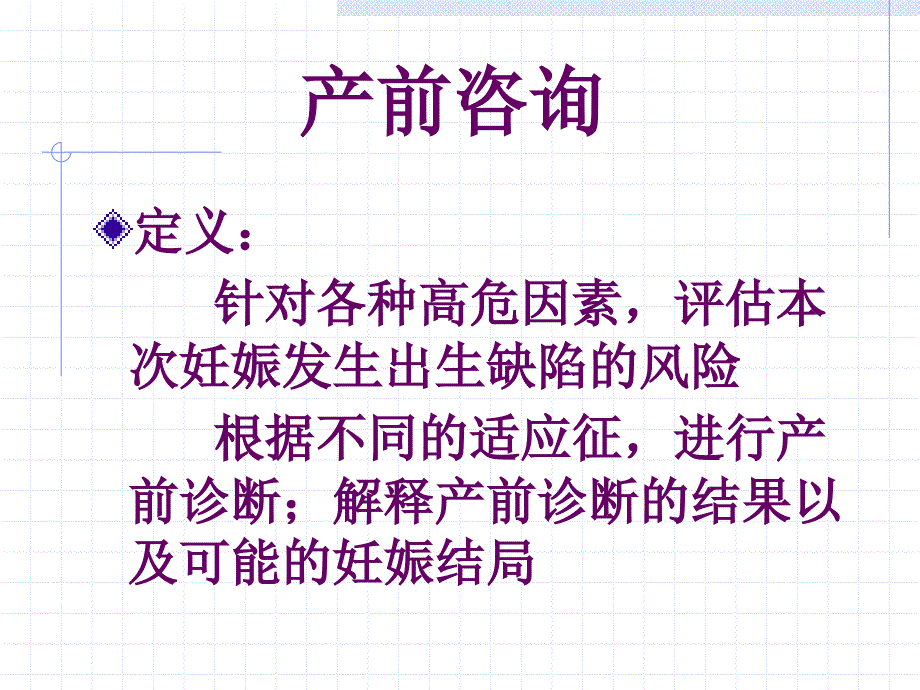 产前咨询

定义：

针对各种高危因素，评估本次妊娠发生出生缺陷的风险

根据不同的适应征，进行产前诊断；解释产前诊断的结果以及可能的妊娠结局